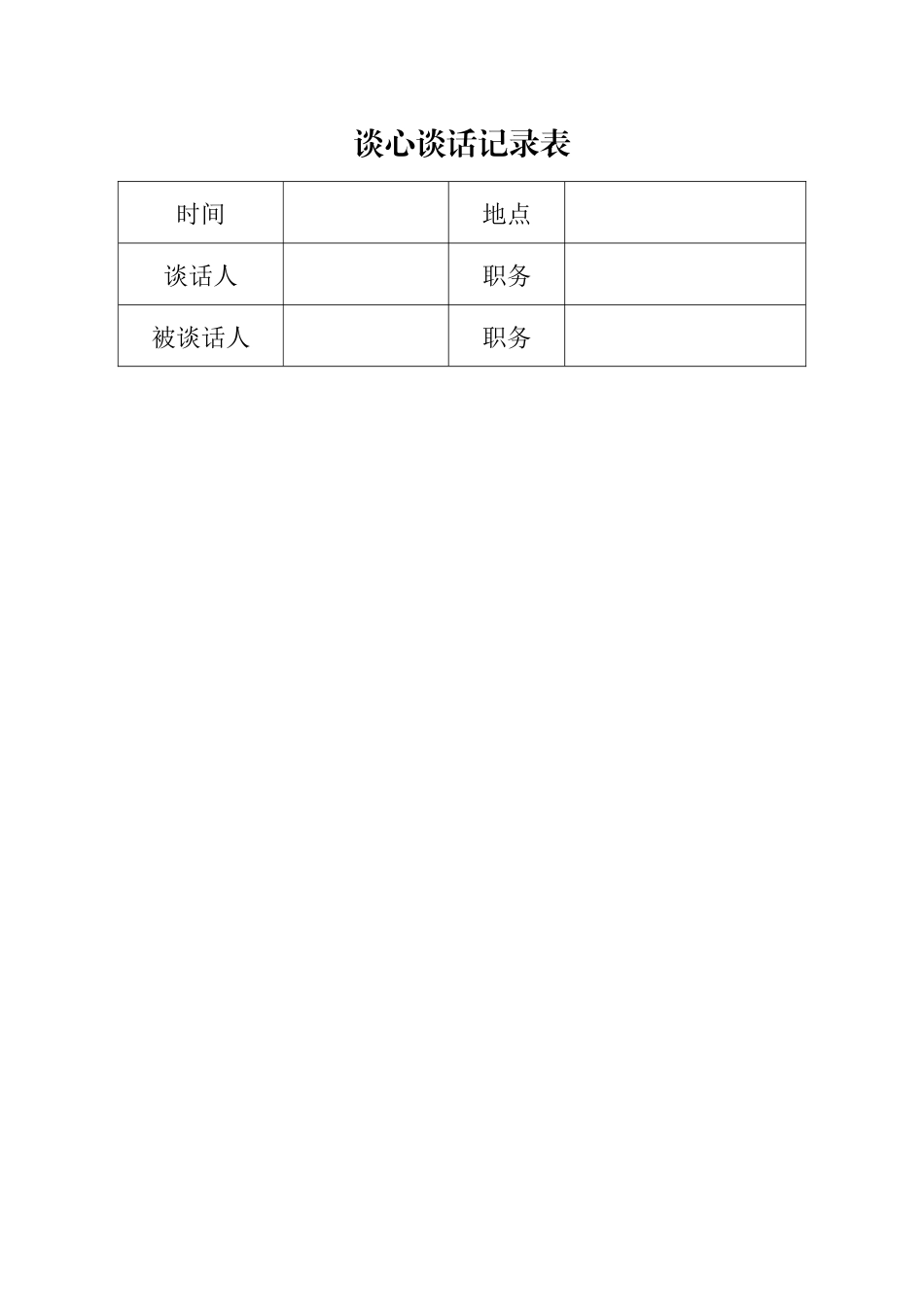 谈心谈话记录表

| 时间 |  | 地点 |  |
|---|---|---|---|
| 谈话人 |  | 职务 |  |
| 被谈话人 |  | 职务 |  |